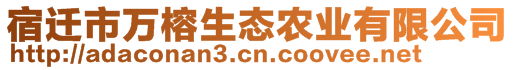 宿迁市万榕生态农业有限公司
http://adaconan3.cn.coovee.net